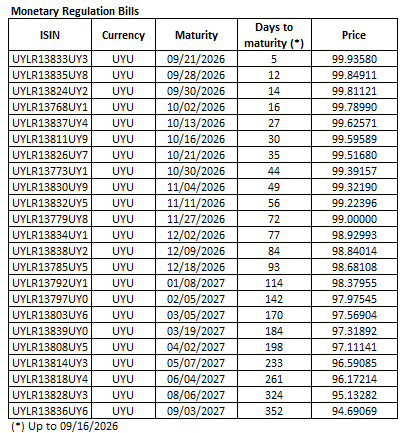 Monetary Regulation Bills

| ISIN | Currency | Maturity | Days to maturity (*) | Price |
|---|---|---|---|---|
| UYLR13833UY3 | UYU | 09/21/2026 | 5 | 99.93580 |
| UYLR13835UY8 | UYU | 09/28/2026 | 12 | 99.84911 |
| UYLR13824UY2 | UYU | 09/30/2026 | 14 | 99.81121 |
| UYLR13768UY1 | UYU | 10/02/2026 | 16 | 99.78990 |
| UYLR13837UY4 | UYU | 10/13/2026 | 27 | 99.62571 |
| UYLR13811UY9 | UYU | 10/16/2026 | 30 | 99.59589 |
| UYLR13826UY7 | UYU | 10/21/2026 | 35 | 99.51680 |
| UYLR13773UY1 | UYU | 10/30/2026 | 44 | 99.39157 |
| UYLR13830UY9 | UYU | 11/04/2026 | 49 | 99.32190 |
| UYLR13832UY5 | UYU | 11/11/2026 | 56 | 99.22396 |
| UYLR13779UY8 | UYU | 11/27/2026 | 72 | 99.00000 |
| UYLR13834UY1 | UYU | 12/02/2026 | 77 | 98.92993 |
| UYLR13838UY2 | UYU | 12/09/2026 | 84 | 98.84014 |
| UYLR13785UY5 | UYU | 12/18/2026 | 93 | 98.68108 |
| UYLR13792UY1 | UYU | 01/08/2027 | 114 | 98.37955 |
| UYLR13797UY0 | UYU | 02/05/2027 | 142 | 97.97545 |
| UYLR13803UY6 | UYU | 03/05/2027 | 170 | 97.56904 |
| UYLR13839UY0 | UYU | 03/19/2027 | 184 | 97.31892 |
| UYLR13808UY5 | UYU | 04/02/2027 | 198 | 97.11141 |
| UYLR13814UY3 | UYU | 05/07/2027 | 233 | 96.59085 |
| UYLR13818UY4 | UYU | 06/04/2027 | 261 | 96.17214 |
| UYLR13828UY3 | UYU | 08/06/2027 | 324 | 95.13282 |
| UYLR13836UY6 | UYU | 09/03/2027 | 352 | 94.69069 |

(*) Up to 09/16/2026